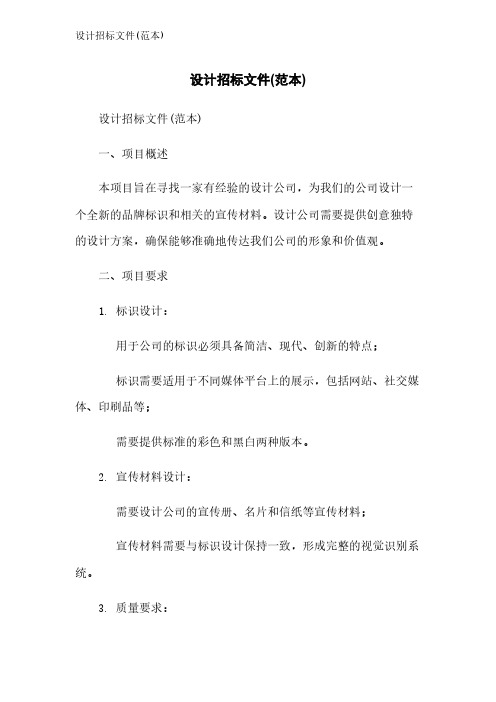 设计招标文件(范本)

设计招标文件(范本)

设计招标文件(范本)

一、项目概述

本项目旨在寻找一家有经验的设计公司，为我们的公司设计一个全新的品牌标识和相关的宣传材料。设计公司需要提供创意独特的设计方案，确保能够准确地传达我们公司的形象和价值观。

二、项目要求

1. 标识设计：

用于公司的标识必须具备简洁、现代、创新的特点；

标识需要适用于不同媒体平台上的展示，包括网站、社交媒体、印刷品等；

需要提供标准的彩色和黑白两种版本。

2. 宣传材料设计：

需要设计公司的宣传册、名片和信纸等宣传材料；

宣传材料需要与标识设计保持一致，形成完整的视觉识别系统。

3. 质量要求：